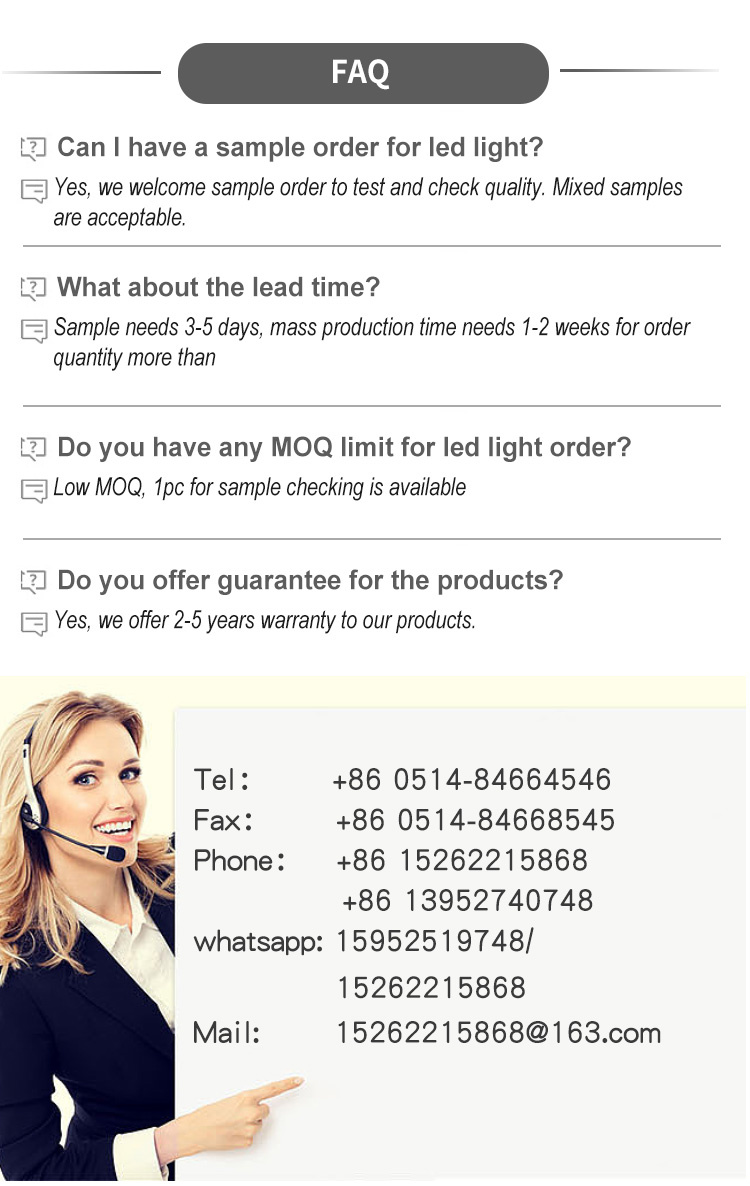 FAQ

Can I have a sample order for led light?

Yes, we welcome sample order to test and check quality. Mixed samples are acceptable.

What about the lead time?

Sample needs 3-5 days, mass production time needs 1-2 weeks for order quantity more than

Do you have any MOQ limit for led light order?

Low MOQ, 1pc for sample checking is available

Do you offer guarantee for the products?

Yes, we offer 2-5 years warranty to our products.

Tel: +86 0514-84664546
Fax: +86 0514-84668545
Phone: +86 15262215868
+86 13952740748
whatsapp: 15952519748/
15262215868
Mail: 15262215868@163.com